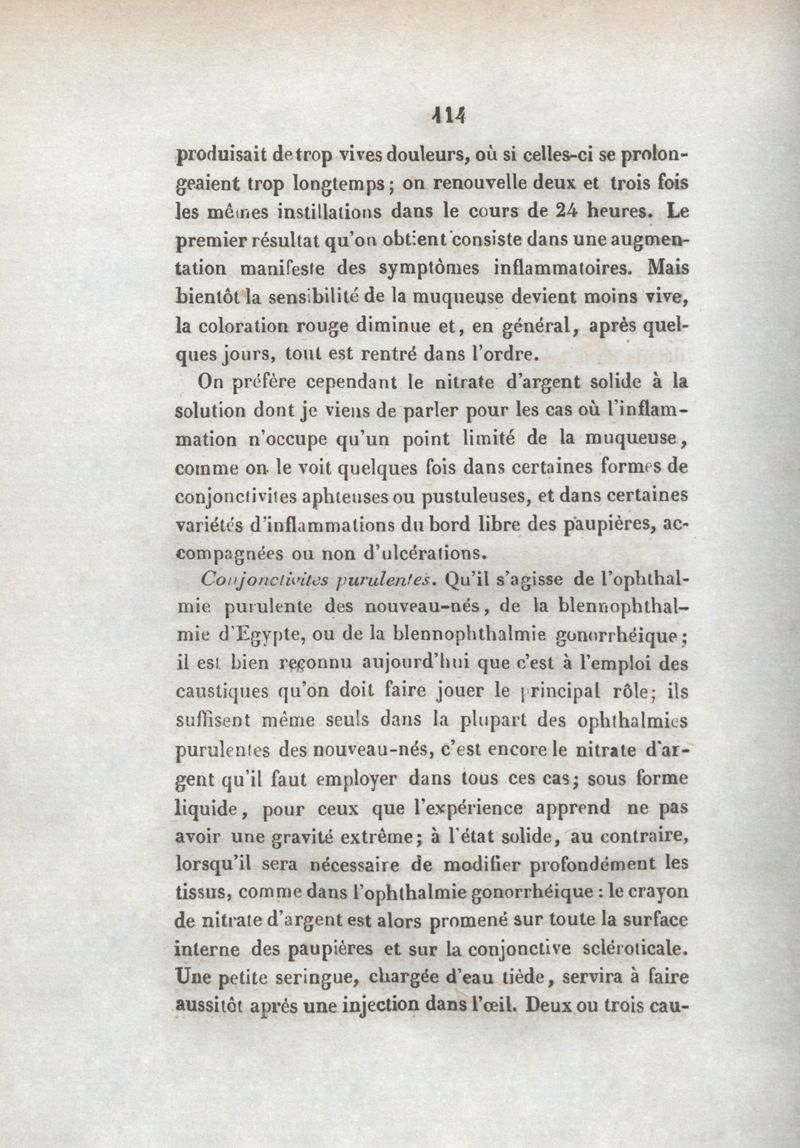 114

produisait de trop vives douleurs, où si celles-ci se prolongeaient trop longtemps; on renouvelle deux et trois fois les mêmes instillations dans le cours de 24 heures. Le premier résultat qu'on obtient consiste dans une augmentation manifeste des symptômes inflammatoires. Mais bientôt la sensibilité de la muqueuse devient moins vive, la coloration rouge diminue et, en général, après quelques jours, tout est rentré dans l'ordre.

On préfère cependant le nitrate d'argent solide à la solution dont je viens de parler pour les cas où l'inflammation n'occupe qu'un point limité de la muqueuse, comme on le voit quelques fois dans certaines formes de conjonctivites aphteuses ou pustuleuses, et dans certaines variétés d'inflammations du bord libre des paupières, accompagnées ou non d'ulcérations.

Conjonctivites purulentes. Qu'il s'agisse de l'ophthalmie purulente des nouveau-nés, de la blennophthalmie d'Egypte, ou de la blennophthalmie gonorrhéique; il est bien reconnu aujourd'hui que c'est à l'emploi des caustiques qu'on doit faire jouer le principal rôle; ils suffisent même seuls dans la plupart des ophthalmies purulentes des nouveau-nés, c'est encore le nitrate d'argent qu'il faut employer dans tous ces cas; sous forme liquide, pour ceux que l'expérience apprend ne pas avoir une gravité extrême; à l'état solide, au contraire, lorsqu'il sera nécessaire de modifier profondément les tissus, comme dans l'ophthalmie gonorrhéique : le crayon de nitrate d'argent est alors promené sur toute la surface interne des paupières et sur la conjonctive scléroticale. Une petite seringue, chargée d'eau tiède, servira à faire aussitôt après une injection dans l'œil. Deux ou trois cau-